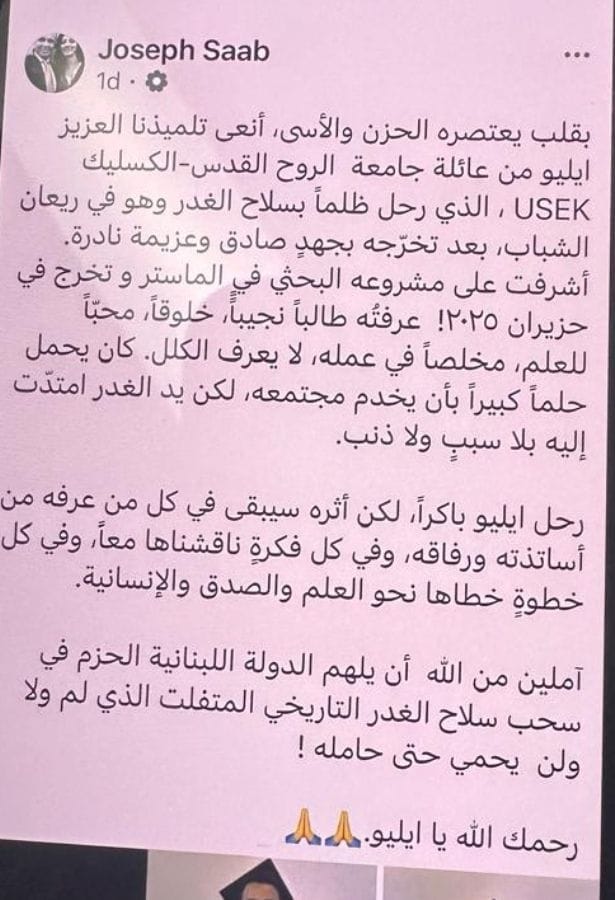 Joseph Saab
1d ·
...

بقلب يعتصره الحزن والأسى، أنعى تلميذنا العزيز ايليو من عائلة جامعة الروح القدس-الكسليك USEK ، الذي رحل ظلماً بسلاح الغدر وهو في ريعان الشباب، بعد تخرّجه بجهدٍ صادق وعزيمة نادرة. أشرفت على مشروعه البحثي في الماستر و تخرج في حزيران ٢٠٢٥! عرفتُه طالباً نجيباً، خلوقاً، محبّاً للعلم، مخلصاً في عمله، لا يعرف الكلل. كان يحمل حلماً كبيراً بأن يخدم مجتمعه، لكن يد الغدر امتدّت إليه بلا سببٍ ولا ذنب.

رحل ايليو باكراً، لكن أثره سيبقى في كل من عرفه من أساتذته ورفاقه، وفي كل فكرةٍ ناقشناها معاً، وفي كل خطوةٍ خطاها نحو العلم والصدق والإنسانية.

آملين من الله أن يلهم الدولة اللبنانية الحزم في سحب سلاح الغدر التاريخي المتفلت الذي لم ولا ولن يحمي حتى حامله !

رحمك الله يا ايليو.🙏🙏